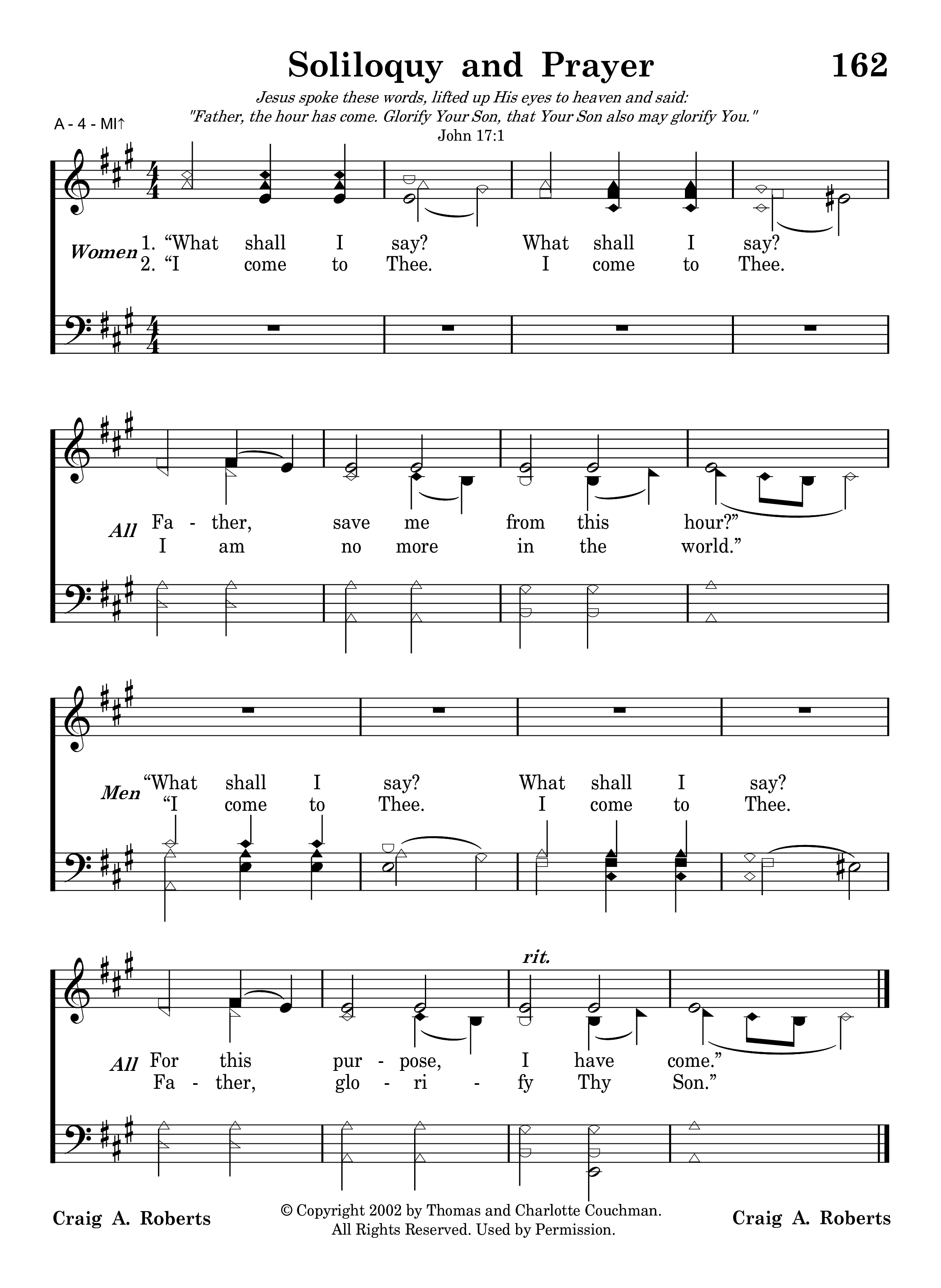 Soliloquy and Prayer 162

Jesus spoke these words, lifted up His eyes to heaven and said: "Father, the hour has come. Glorify Your Son, that Your Son also may glorify You."
John 17:1

A - 4 - MI↑

Women 1. "What shall I say? What shall I say?
2. "I come to Thee. I come to Thee.

All Fa - ther, save me from this hour?"
I am no more in the world."

Men "What shall I say? What shall I say?
"I come to Thee. I come to Thee.

rit.

All For this pur - pose, I have come."
Fa - ther, glo - ri - fy Thy Son."

Craig A. Roberts

© Copyright 2002 by Thomas and Charlotte Couchman.
All Rights Reserved. Used by Permission.

Craig A. Roberts